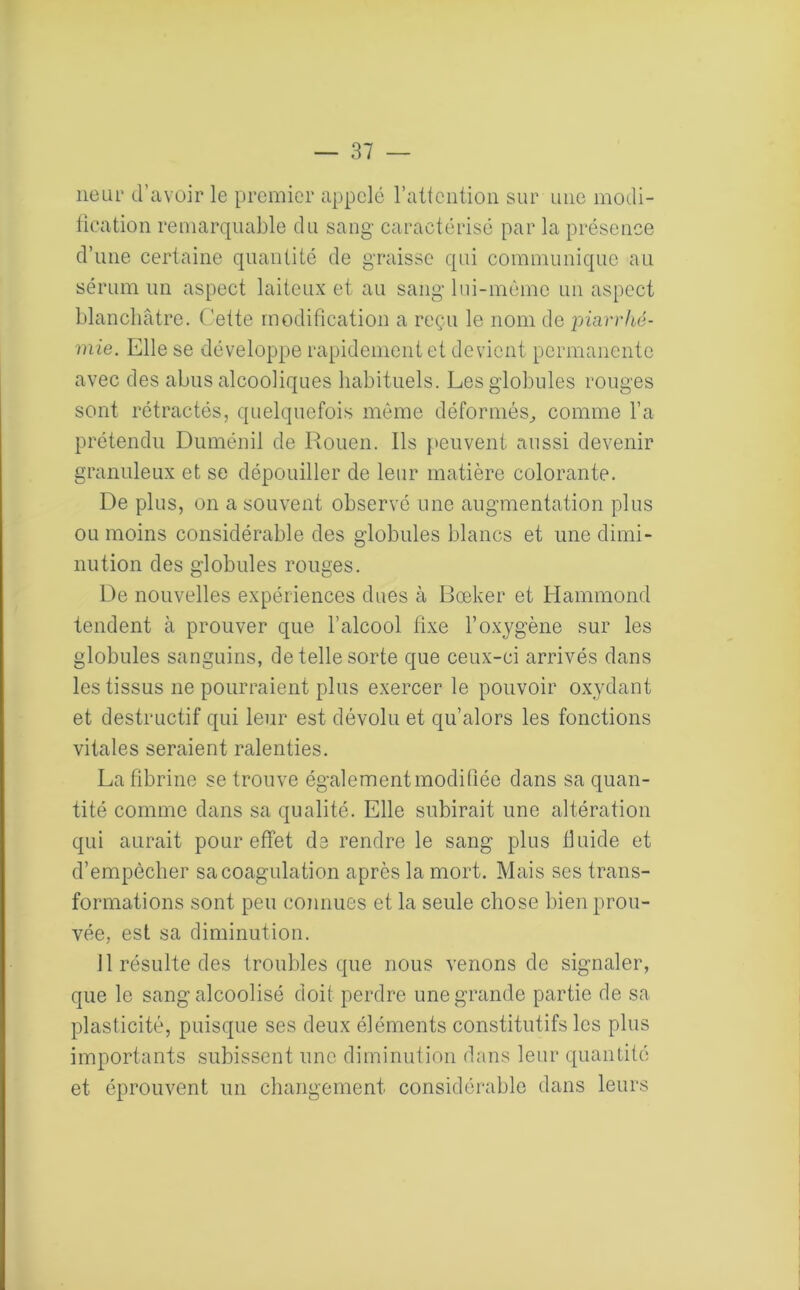 — 37 —

neur d'avoir le premier appelé l'attention sur une modification remarquable du sang caractérisé par la présence d'une certaine quantité de graisse qui communique au sérum un aspect laiteux et au sang lui-même un aspect blanchâtre. Cette modification a reçu le nom de piarrhémie. Elle se développe rapidement et devient permanente avec des abus alcooliques habituels. Les globules rouges sont rétractés, quelquefois même déformés, comme l'a prétendu Duménil de Rouen. Ils peuvent aussi devenir granuleux et se dépouiller de leur matière colorante.

De plus, on a souvent observé une augmentation plus ou moins considérable des globules blancs et une diminution des globules rouges.

De nouvelles expériences dues à Bœker et Hammond tendent à prouver que l'alcool fixe l'oxygène sur les globules sanguins, de telle sorte que ceux-ci arrivés dans les tissus ne pourraient plus exercer le pouvoir oxydant et destructif qui leur est dévolu et qu'alors les fonctions vitales seraient ralenties.

La fibrine se trouve également modifiée dans sa quantité comme dans sa qualité. Elle subirait une altération qui aurait pour effet de rendre le sang plus fluide et d'empêcher sa coagulation après la mort. Mais ses transformations sont peu connues et la seule chose bien prouvée, est sa diminution.

Il résulte des troubles que nous venons de signaler, que le sang alcoolisé doit perdre une grande partie de sa plasticité, puisque ses deux éléments constitutifs les plus importants subissent une diminution dans leur quantité et éprouvent un changement considérable dans leurs